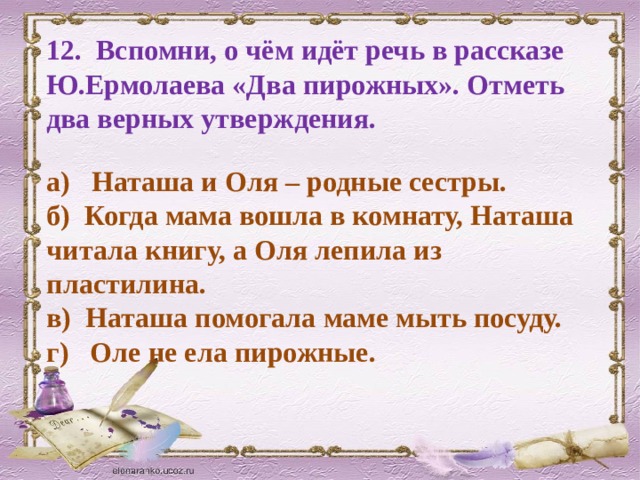 12. Вспомни, о чём идёт речь в рассказе Ю.Ермолаева «Два пирожных». Отметь два верных утверждения.

а) Наташа и Оля – родные сестры.
б) Когда мама вошла в комнату, Наташа читала книгу, а Оля лепила из пластилина.
в) Наташа помогала маме мыть посуду.
г) Оле не ела пирожные.

Dear...

elenaranko.ucoz.ru